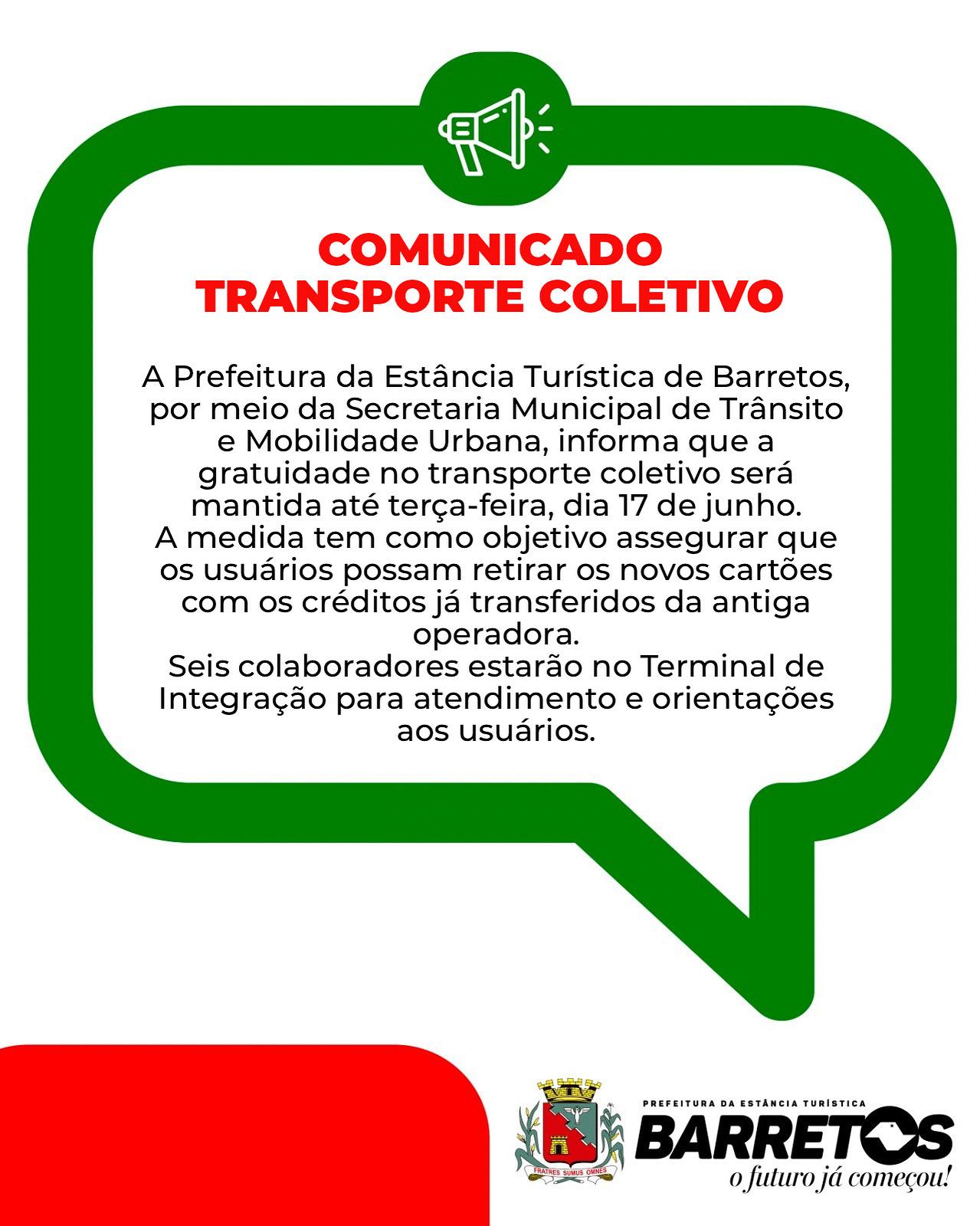 COMUNICADO
TRANSPORTE COLETIVO

A Prefeitura da Estância Turística de Barretos, por meio da Secretaria Municipal de Trânsito e Mobilidade Urbana, informa que a gratuidade no transporte coletivo será mantida até terça-feira, dia 17 de junho.
A medida tem como objetivo assegurar que os usuários possam retirar os novos cartões com os créditos já transferidos da antiga operadora.
Seis colaboradores estarão no Terminal de Integração para atendimento e orientações aos usuários.

FRATRES SUMUS OMNES

PREFEITURA DA ESTÂNCIA TURÍSTICA
BARRETOS
o futuro já começou!